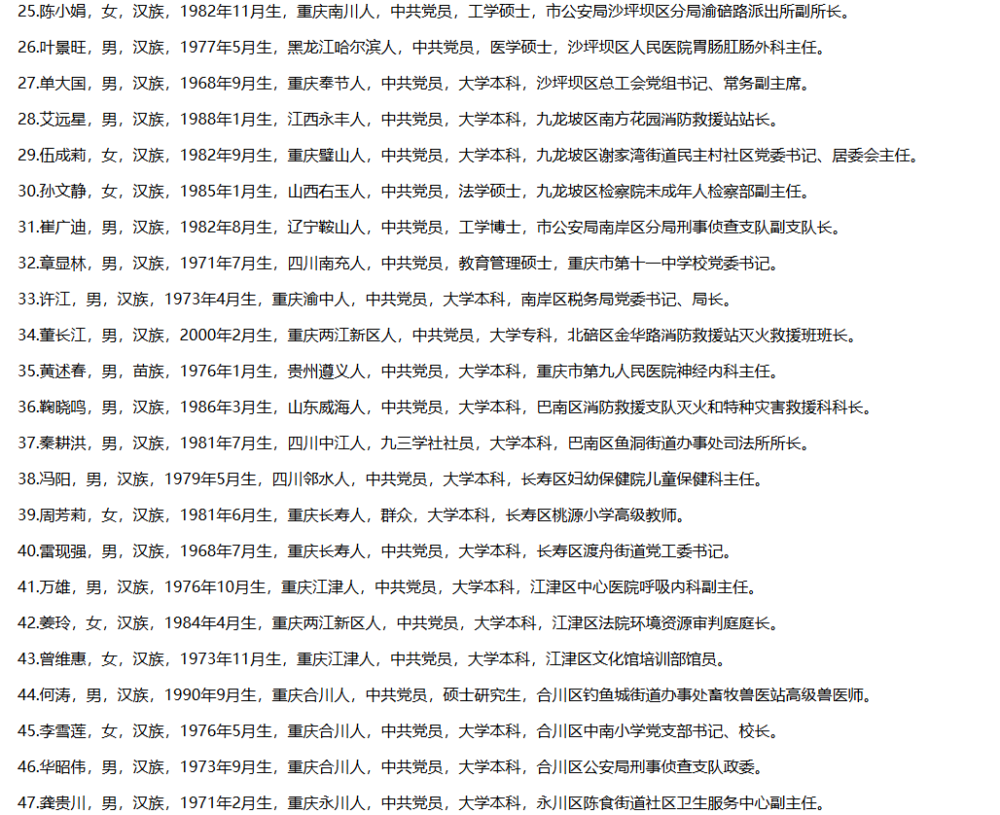 25.陈小娟，女，汉族，1982年11月生，重庆南川人，中共党员，工学硕士，市公安局沙坪坝区分局渝碚路派出所副所长。

26.叶景旺，男，汉族，1977年5月生，黑龙江哈尔滨人，中共党员，医学硕士，沙坪坝区人民医院胃肠肛肠外科主任。

27.单大国，男，汉族，1968年9月生，重庆奉节人，中共党员，大学本科，沙坪坝区总工会党组书记、常务副主席。

28.艾远星，男，汉族，1988年1月生，江西永丰人，中共党员，大学本科，九龙坡区南方花园消防救援站站长。

29.伍成莉，女，汉族，1982年9月生，重庆璧山人，中共党员，大学本科，九龙坡区谢家湾街道民主村社区党委书记、居委会主任。

30.孙文静，女，汉族，1985年1月生，山西右玉人，中共党员，法学硕士，九龙坡区检察院未成年人检察部副主任。

31.崔广迪，男，汉族，1982年8月生，辽宁鞍山人，中共党员，工学博士，市公安局南岸区分局刑事侦查支队副支队长。

32.章显林，男，汉族，1971年7月生，四川南充人，中共党员，教育管理硕士，重庆市第十一中学校党委书记。

33.许江，男，汉族，1973年4月生，重庆渝中人，中共党员，大学本科，南岸区税务局党委书记、局长。

34.董长江，男，汉族，2000年2月生，重庆两江新区人，中共党员，大学专科，北碚区金华路消防救援站灭火救援班班长。

35.黄述春，男，苗族，1976年1月生，贵州遵义人，中共党员，大学本科，重庆市第九人民医院神经内科主任。

36.鞠晓鸣，男，汉族，1986年3月生，山东威海人，中共党员，大学本科，巴南区消防救援支队灭火和特种灾害救援科科长。

37.秦耕洪，男，汉族，1981年7月生，四川中江人，九三学社社员，大学本科，巴南区鱼洞街道办事处司法所所长。

38.冯阳，男，汉族，1979年5月生，四川邻水人，中共党员，大学本科，长寿区妇幼保健院儿童保健科主任。

39.周芳莉，女，汉族，1981年6月生，重庆长寿人，群众，大学本科，长寿区桃源小学高级教师。

40.雷现强，男，汉族，1968年7月生，重庆长寿人，中共党员，大学本科，长寿区渡舟街道党工委书记。

41.万雄，男，汉族，1976年10月生，重庆江津人，中共党员，大学本科，江津区中心医院呼吸内科副主任。

42.姜玲，女，汉族，1984年4月生，重庆两江新区人，中共党员，大学本科，江津区法院环境资源审判庭庭长。

43.曾维惠，女，汉族，1973年11月生，重庆江津人，中共党员，大学本科，江津区文化馆培训部馆员。

44.何涛，男，汉族，1990年9月生，重庆合川人，中共党员，硕士研究生，合川区钓鱼城街道办事处畜牧兽医站高级兽医师。

45.李雪莲，女，汉族，1976年5月生，重庆合川人，中共党员，大学本科，合川区中南小学党支部书记、校长。

46.华昭伟，男，汉族，1973年9月生，重庆合川人，中共党员，大学本科，合川区公安局刑事侦查支队政委。

47.龚贵川，男，汉族，1971年2月生，重庆永川人，中共党员，大学本科，永川区陈食街道社区卫生服务中心副主任。